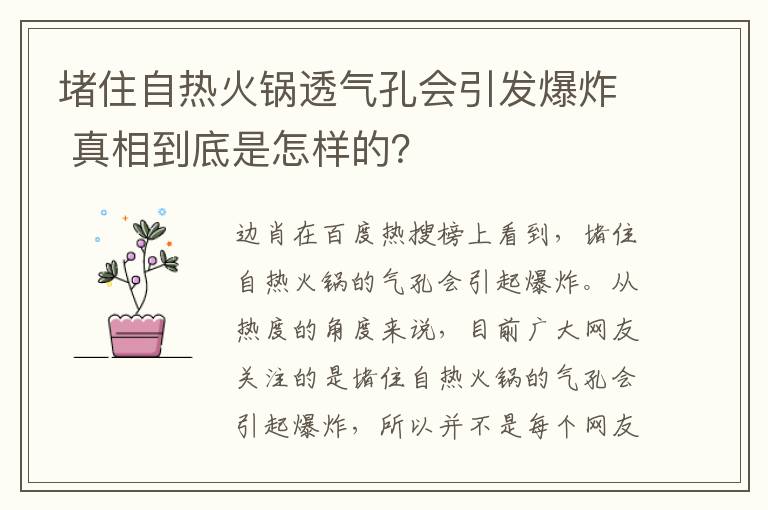 堵住自热火锅透气孔会引发爆炸 真相到底是怎样的?

边肖在百度热搜榜上看到，堵住自热火锅的气孔会引起爆炸。从热度的角度来说，目前广大网友关注的是堵住自热火锅的气孔会引起爆炸，所以并不是每个网友